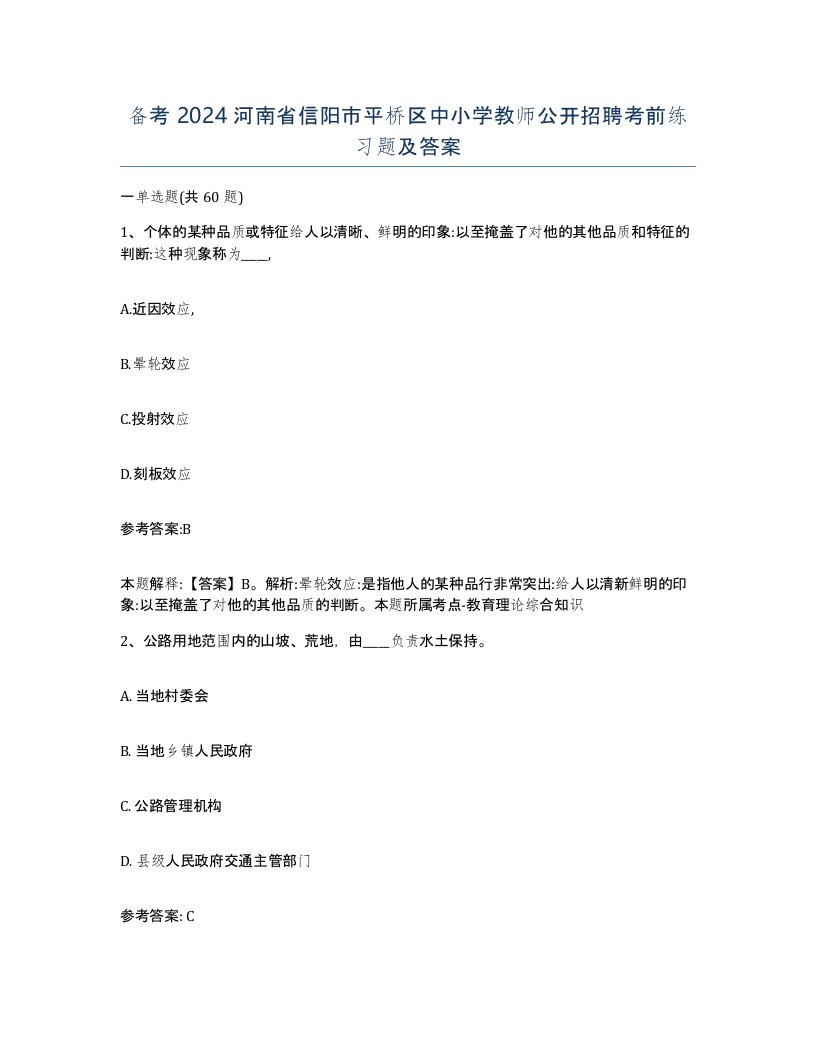 备考 2024 河南省信阳市平桥区中小学教师公开招聘考前练习题及答案

一单选题(共 60 题)

1、个体的某种品质或特征给人以清晰、鲜明的印象:以至掩盖了对他的其他品质和特征的判断:这种现象称为____,

A.近因效应,

B.晕轮效应

C.投射效应

D.刻板效应

参考答案:B

本题解释:【答案】B。解析:晕轮效应:是指他人的某种品行非常突出:给人以清新鲜明的印象:以至掩盖了对他的其他品质的判断。本题所属考点-教育理论综合知识

2、公路用地范围内的山坡、荒地，由____负责水土保持。

A. 当地村委会

B. 当地乡镇人民政府

C. 公路管理机构

D. 县级人民政府交通主管部门

参考答案: C